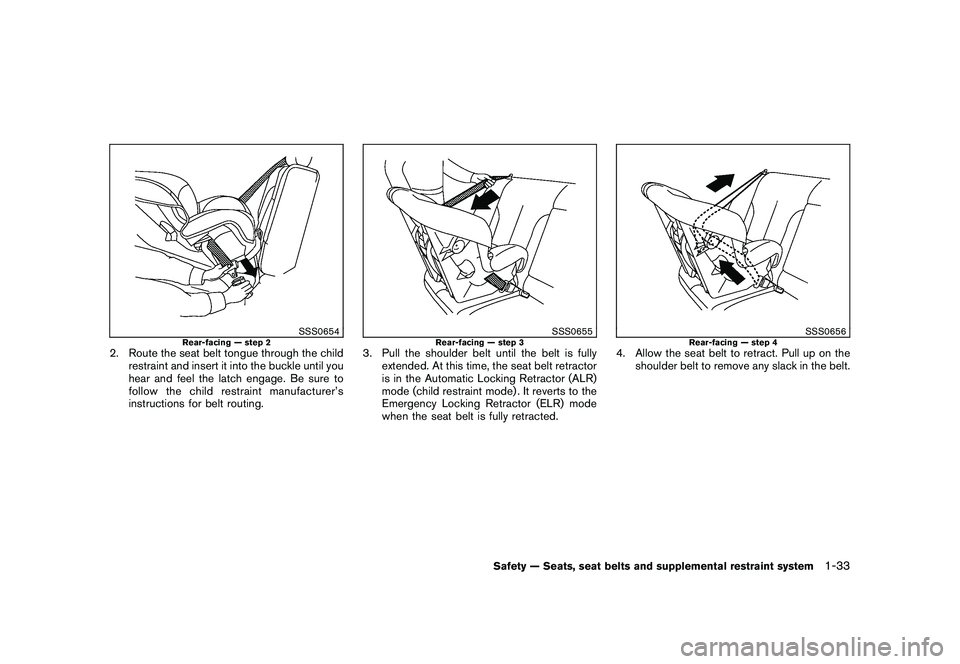 SSS0654

Rear-facing — step 2

2. Route the seat belt tongue through the child restraint and insert it into the buckle until you hear and feel the latch engage. Be sure to follow the child restraint manufacturer's instructions for belt routing.

SSS0655

Rear-facing — step 3

3. Pull the shoulder belt until the belt is fully extended. At this time, the seat belt retractor is in the Automatic Locking Retractor (ALR) mode (child restraint mode). It reverts to the Emergency Locking Retractor (ELR) mode when the seat belt is fully retracted.

SSS0656

Rear-facing — step 4

4. Allow the seat belt to retract. Pull up on the shoulder belt to remove any slack in the belt.

Safety — Seats, seat belts and supplemental restraint system 1-33

carmanualsonline.info